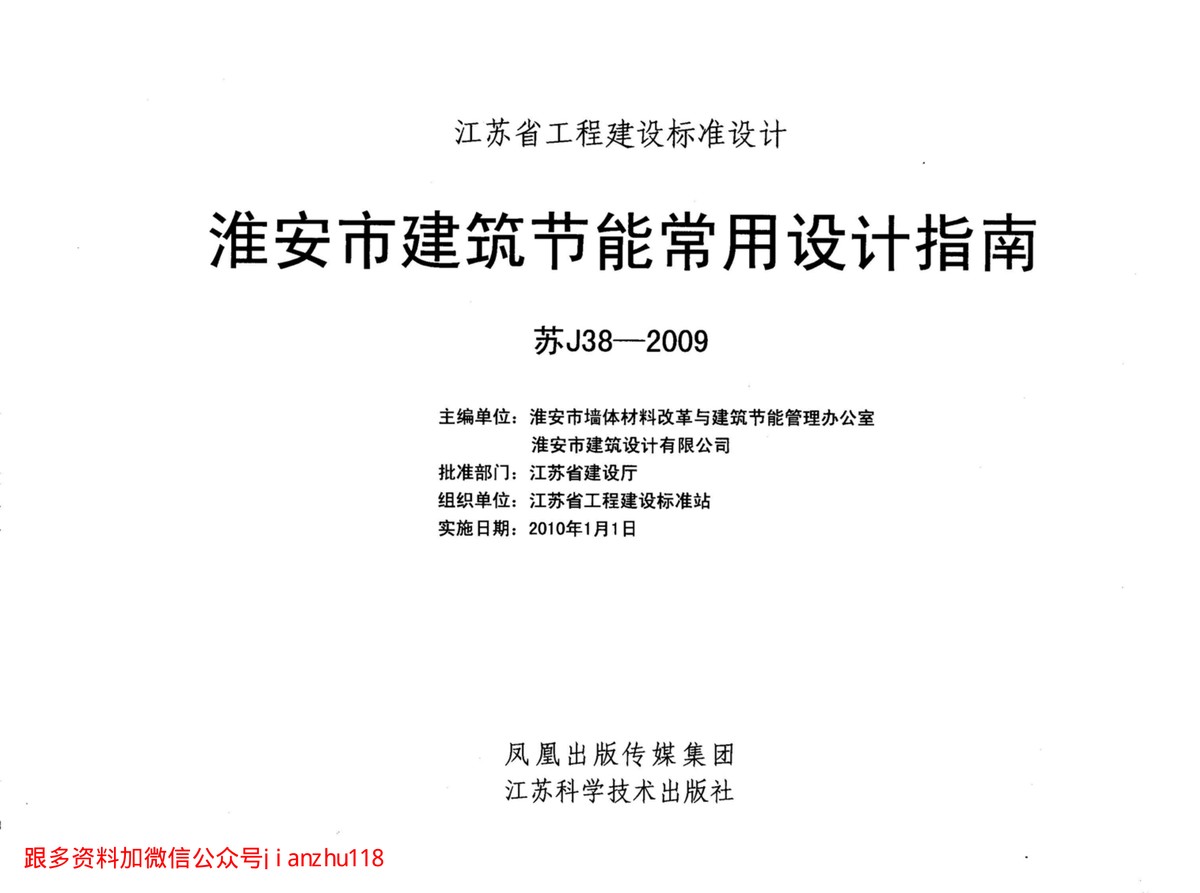 江苏省工程建设标准设计

淮安市建筑节能常用设计指南

苏J38—2009

主编单位：淮安市墙体材料改革与建筑节能管理办公室
淮安市建筑设计有限公司
批准部门：江苏省建设厅
组织单位：江苏省工程建设标准站
实施日期：2010年1月1日

凤凰出版传媒集团
江苏科学技术出版社

跟多资料加微信公众号jianzhu118